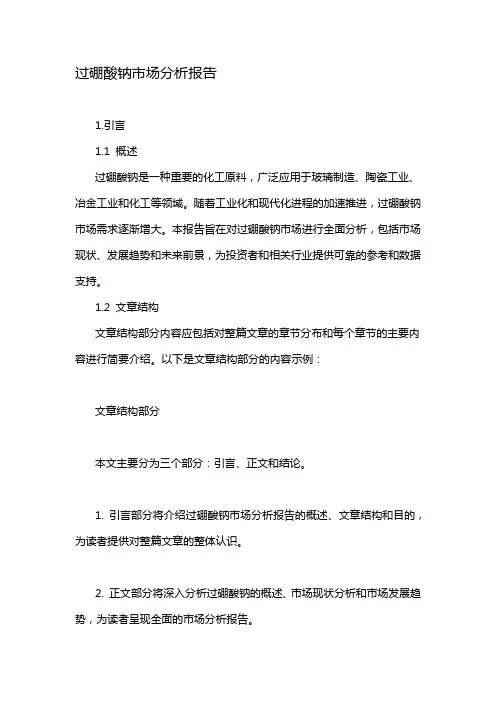 过硼酸钠市场分析报告

1.引言

1.1 概述

过硼酸钠是一种重要的化工原料，广泛应用于玻璃制造、陶瓷工业、冶金工业和化工等领域。随着工业化和现代化进程的加速推进，过硼酸钠市场需求逐渐增大。本报告旨在对过硼酸钠市场进行全面分析，包括市场现状、发展趋势和未来前景，为投资者和相关行业提供可靠的参考和数据支持。

1.2 文章结构

文章结构部分内容应包括对整篇文章的章节分布和每个章节的主要内容进行简要介绍。以下是文章结构部分的内容示例：

文章结构部分

本文主要分为三个部分：引言、正文和结论。

1. 引言部分将介绍过硼酸钠市场分析报告的概述、文章结构和目的，为读者提供对整篇文章的整体认识。

2. 正文部分将深入分析过硼酸钠的概述、市场现状分析和市场发展趋势，为读者呈现全面的市场分析报告。